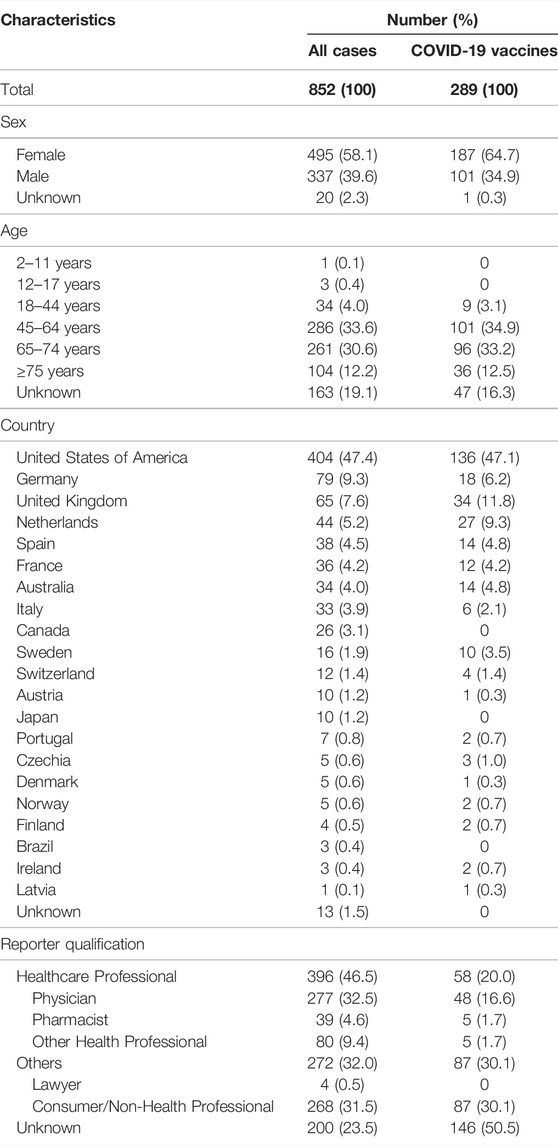 | Characteristics | Number (%) | |
|---|---|---|
| | All cases | COVID-19 vaccines |
| Total | 852 (100) | 289 (100) |
| Sex | | |
| Female | 495 (58.1) | 187 (64.7) |
| Male | 337 (39.6) | 101 (34.9) |
| Unknown | 20 (2.3) | 1 (0.3) |
| Age | | |
| 2–11 years | 1 (0.1) | 0 |
| 12–17 years | 3 (0.4) | 0 |
| 18–44 years | 34 (4.0) | 9 (3.1) |
| 45–64 years | 286 (33.6) | 101 (34.9) |
| 65–74 years | 261 (30.6) | 96 (33.2) |
| ≥75 years | 104 (12.2) | 36 (12.5) |
| Unknown | 163 (19.1) | 47 (16.3) |
| Country | | |
| United States of America | 404 (47.4) | 136 (47.1) |
| Germany | 79 (9.3) | 18 (6.2) |
| United Kingdom | 65 (7.6) | 34 (11.8) |
| Netherlands | 44 (5.2) | 27 (9.3) |
| Spain | 38 (4.5) | 14 (4.8) |
| France | 36 (4.2) | 12 (4.2) |
| Australia | 34 (4.0) | 14 (4.8) |
| Italy | 33 (3.9) | 6 (2.1) |
| Canada | 26 (3.1) | 0 |
| Sweden | 16 (1.9) | 10 (3.5) |
| Switzerland | 12 (1.4) | 4 (1.4) |
| Austria | 10 (1.2) | 1 (0.3) |
| Japan | 10 (1.2) | 0 |
| Portugal | 7 (0.8) | 2 (0.7) |
| Czechia | 5 (0.6) | 3 (1.0) |
| Denmark | 5 (0.6) | 1 (0.3) |
| Norway | 5 (0.6) | 2 (0.7) |
| Finland | 4 (0.5) | 2 (0.7) |
| Brazil | 3 (0.4) | 0 |
| Ireland | 3 (0.4) | 2 (0.7) |
| Latvia | 1 (0.1) | 1 (0.3) |
| Unknown | 13 (1.5) | 0 |
| Reporter qualification | | |
| Healthcare Professional | 396 (46.5) | 58 (20.0) |
| Physician | 277 (32.5) | 48 (16.6) |
| Pharmacist | 39 (4.6) | 5 (1.7) |
| Other Health Professional | 80 (9.4) | 5 (1.7) |
| Others | 272 (32.0) | 87 (30.1) |
| Lawyer | 4 (0.5) | 0 |
| Consumer/Non-Health Professional | 268 (31.5) | 87 (30.1) |
| Unknown | 200 (23.5) | 146 (50.5) |